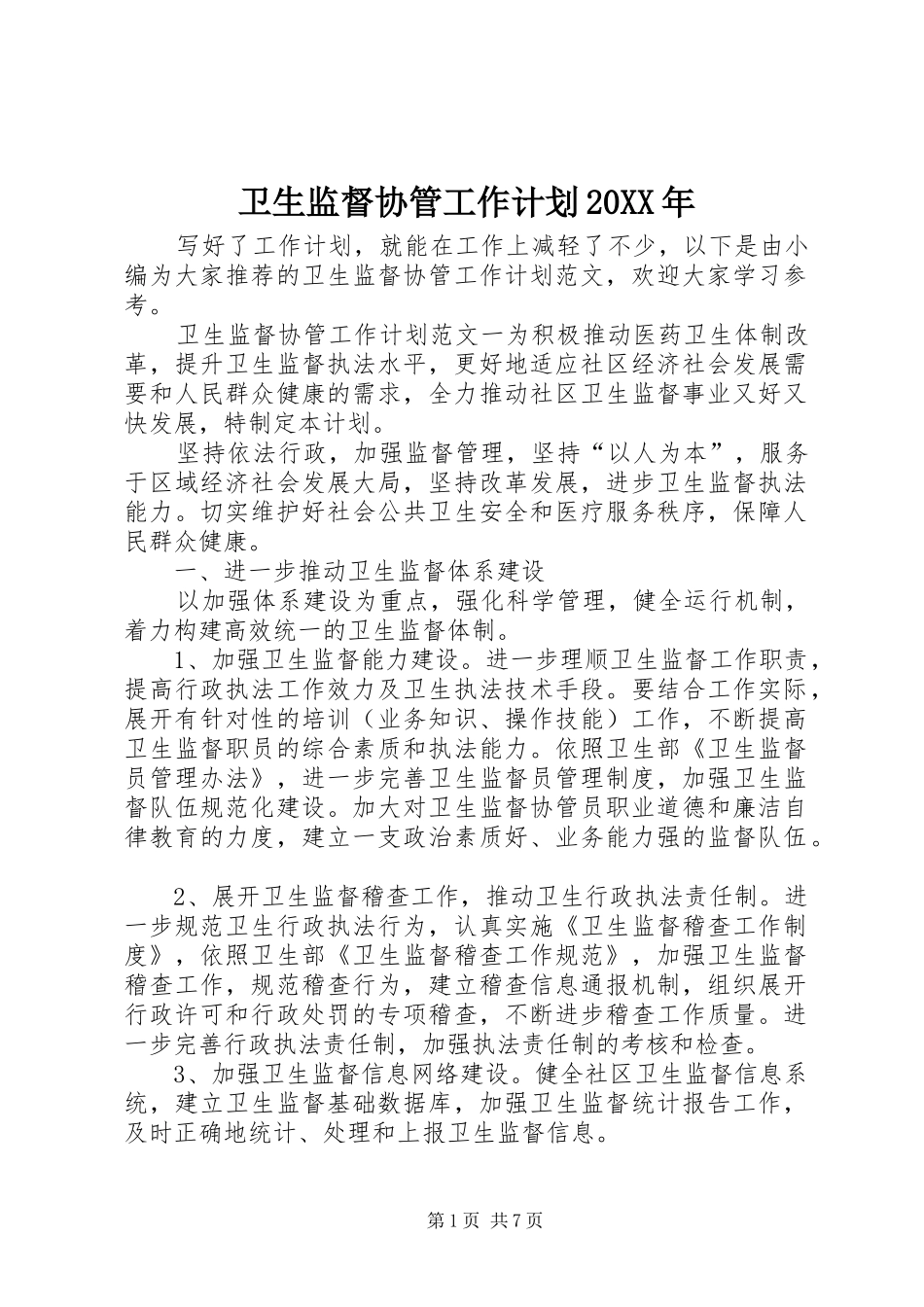 卫生监督协管工作计划20XX年

写好了工作计划，就能在工作上减轻了不少，以下是由小编为大家推荐的卫生监督协管工作计划范文，欢迎大家学习参考。

卫生监督协管工作计划范文一为积极推动医药卫生体制改革，提升卫生监督执法水平，更好地适应社区经济社会发展需要和人民群众健康的需求，全力推动社区卫生监督事业又好又快发展，特制定本计划。

坚持依法行政，加强监督管理，坚持“以人为本”，服务于区域经济社会发展大局，坚持改革发展，进步卫生监督执法能力。切实维护好社会公共卫生安全和医疗服务秩序，保障人民群众健康。

一、进一步推动卫生监督体系建设

以加强体系建设为重点，强化科学管理，健全运行机制，着力构建高效统一的卫生监督体制。

1、加强卫生监督能力建设。进一步理顺卫生监督工作职责，提高行政执法工作效力及卫生执法技术手段。要结合工作实际，展开有针对性的培训（业务知识、操作技能）工作，不断提高卫生监督职员的综合素质和执法能力。依照卫生部《卫生监督员管理办法》，进一步完善卫生监督员管理制度，加强卫生监督队伍规范化建设。加大对卫生监督协管员职业道德和廉洁自律教育的力度，建立一支政治素质好、业务能力强的监督队伍。

2、展开卫生监督稽查工作，推动卫生行政执法责任制。进一步规范卫生行政执法行为，认真实施《卫生监督稽查工作制度》，依照卫生部《卫生监督稽查工作规范》，加强卫生监督稽查工作，规范稽查行为，建立稽查信息通报机制，组织展开行政许可和行政处罚的专项稽查，不断进步稽查工作质量。进一步完善行政执法责任制，加强执法责任制的考核和检查。

3、加强卫生监督信息网络建设。健全社区卫生监督信息系统，建立卫生监督基础数据库，加强卫生监督统计报告工作，及时正确地统计、处理和上报卫生监督信息。

第1页 共7页